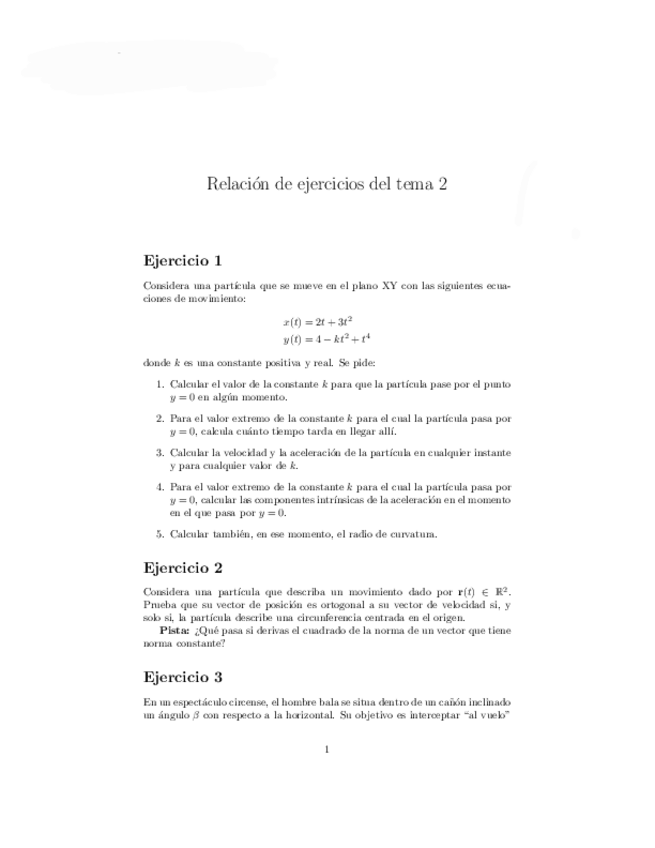 Relación de ejercicios del tema 2

Ejercicio 1

Considera una partícula que se mueve en el plano XY con las siguientes ecuaciones de movimiento:

$x(t) = 2t + 3t^2$
$y(t) = 4 - kt^2 + t^4$

donde $k$ es una constante positiva y real. Se pide:

1. Calcular el valor de la constante $k$ para que la partícula pase por el punto $y = 0$ en algún momento.

2. Para el valor extremo de la constante $k$ para el cual la partícula pasa por $y = 0$, calcula cuánto tiempo tarda en llegar allí.

3. Calcular la velocidad y la aceleración de la partícula en cualquier instante y para cualquier valor de $k$.

4. Para el valor extremo de la constante $k$ para el cual la partícula pasa por $y = 0$, calcular las componentes intrínsicas de la aceleración en el momento en el que pasa por $y = 0$.

5. Calcular también, en ese momento, el radio de curvatura.

Ejercicio 2

Considera una partícula que describa un movimiento dado por $\mathbf{r}(t) \in \mathbb{R}^2$. Prueba que su vector de posición es ortogonal a su vector de velocidad si, y solo si, la partícula describe una circunferencia centrada en el origen.
Pista: ¿Qué pasa si derivas el cuadrado de la norma de un vector que tiene norma constante?

Ejercicio 3

En un espectáculo circense, el hombre bala se situa dentro de un cañón inclinado un ángulo $\beta$ con respecto a la horizontal. Su objetivo es interceptar "al vuelo"

1